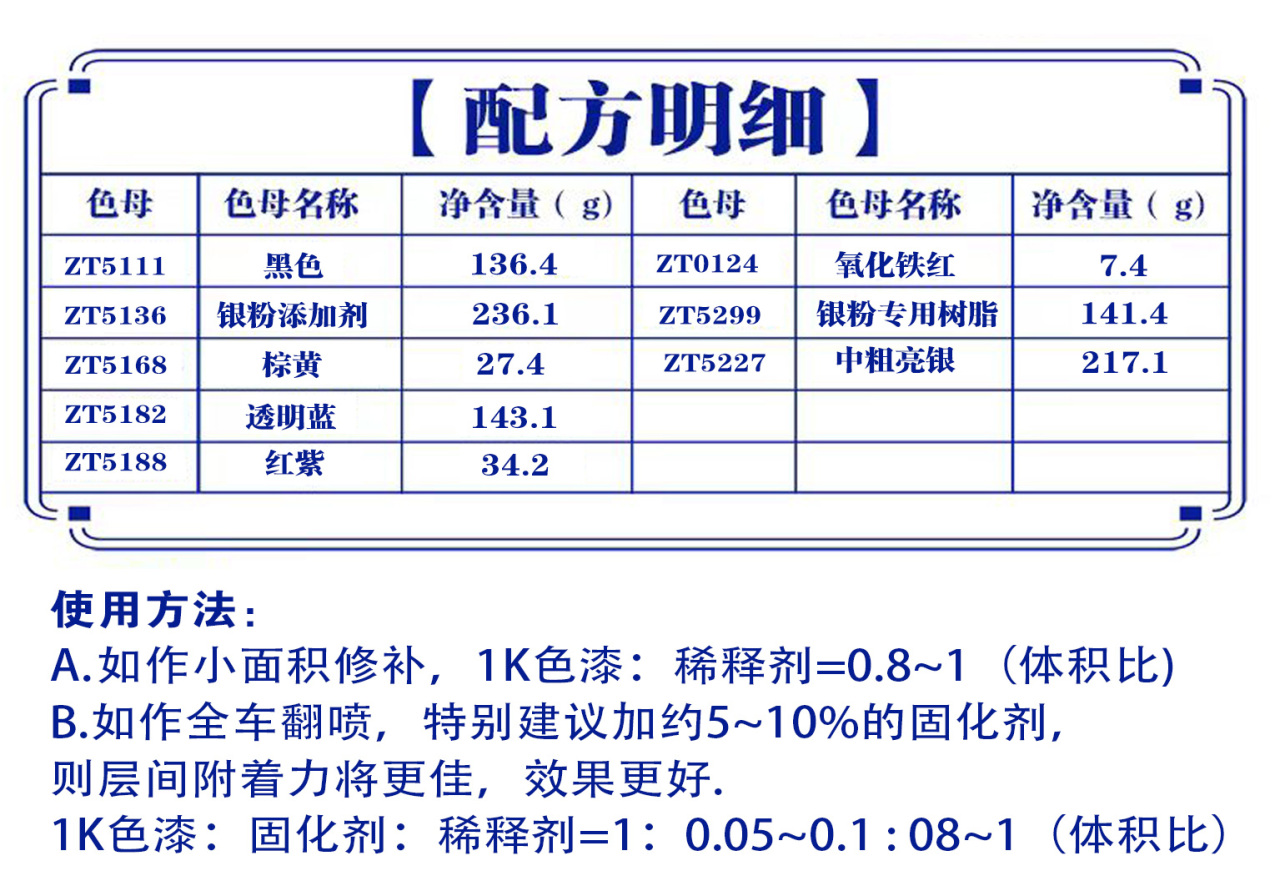 【配方明细】

| 色母 | 色母名称 | 净含量（g） | 色母 | 色母名称 | 净含量（g） |
|---|---|---|---|---|---|
| ZT5111 | 黑色 | 136.4 | ZT0124 | 氧化铁红 | 7.4 |
| ZT5136 | 银粉添加剂 | 236.1 | ZT5299 | 银粉专用树脂 | 141.4 |
| ZT5168 | 棕黄 | 27.4 | ZT5227 | 中粗亮银 | 217.1 |
| ZT5182 | 透明蓝 | 143.1 | | | |
| ZT5188 | 红紫 | 34.2 | | | |

使用方法：
A.如作小面积修补，1K色漆：稀释剂=0.8~1（体积比）
B.如作全车翻喷，特别建议加约5~10%的固化剂，则层间附着力将更佳，效果更好.
1K色漆：固化剂：稀释剂=1：0.05~0.1 : 08~1（体积比）